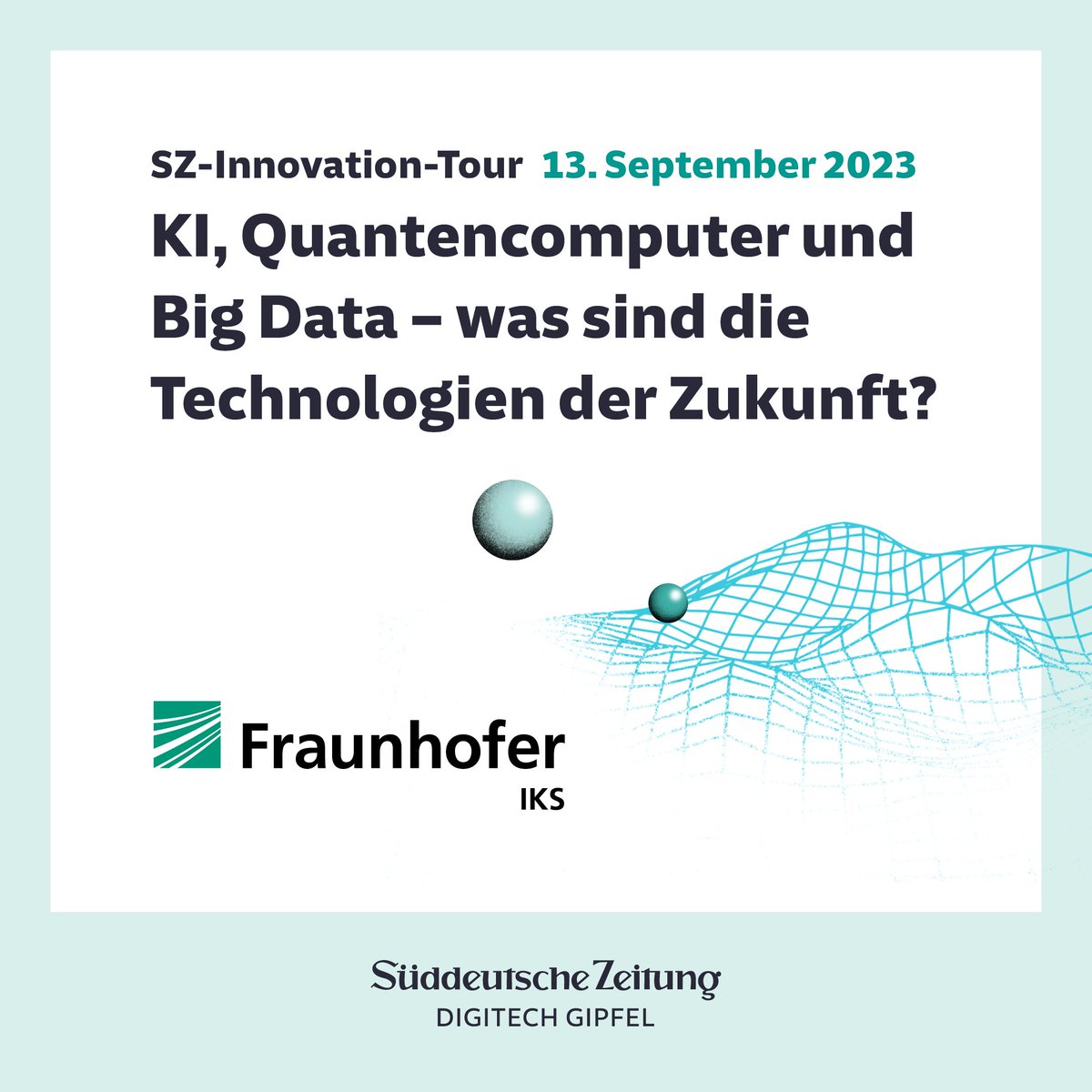 SZ-Innovation-Tour 13. September 2023

KI, Quantencomputer und Big Data – was sind die Technologien der Zukunft?

Fraunhofer
IKS

Süddeutsche Zeitung
DIGITECH GIPFEL